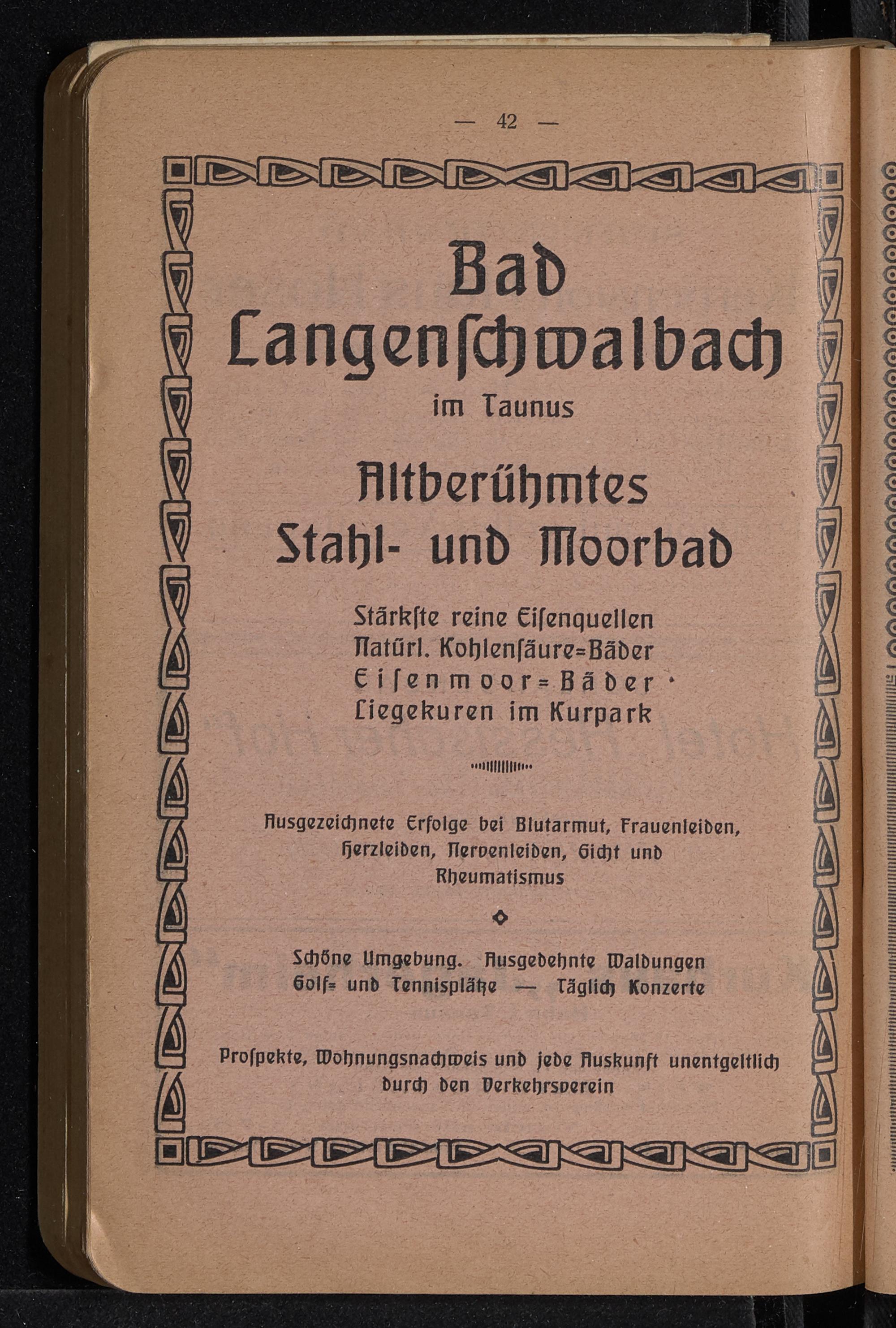 — 42 —

Bad Langenſchwalbach

im Taunus

Altberühmtes Stahl- und Moorbad

Stärkſte reine Eiſenquellen
Natürl. Kohlenſäure=Bäder
Eiſenmoor=Bäder
Liegekuren im Kurpark

Ausgezeichnete Erfolge bei Blutarmut, Frauenleiden, Herzleiden, Nervenleiden, Gicht und Rheumatismus

Schöne Umgebung. Ausgedehnte Waldungen
Golf= und Tennisplätze — Täglich Konzerte

Proſpekte, Wohnungsnachweis und jede Auskunft unentgeltlich durch den Verkehrsverein